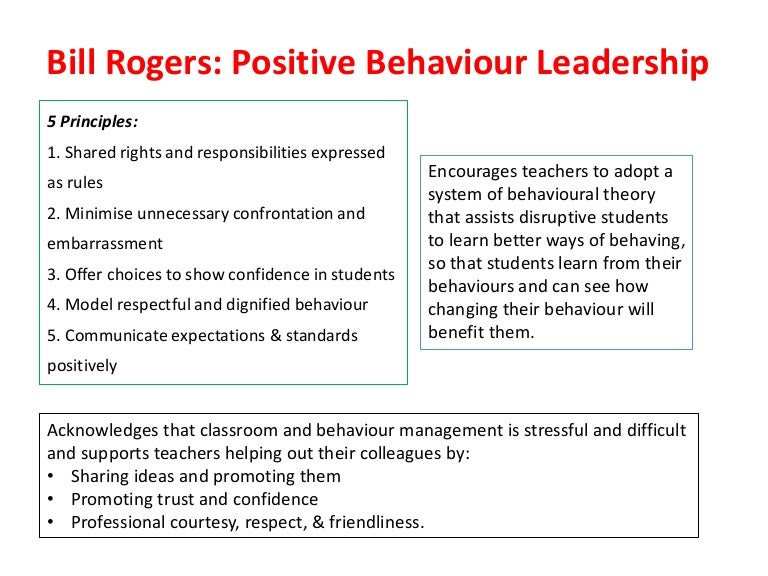 Bill Rogers: Positive Behaviour Leadership

5 Principles:
1. Shared rights and responsibilities expressed as rules
2. Minimise unnecessary confrontation and embarrassment
3. Offer choices to show confidence in students
4. Model respectful and dignified behaviour
5. Communicate expectations & standards positively

Encourages teachers to adopt a system of behavioural theory that assists disruptive students to learn better ways of behaving, so that students learn from their behaviours and can see how changing their behaviour will benefit them.

Acknowledges that classroom and behaviour management is stressful and difficult and supports teachers helping out their colleagues by:
• Sharing ideas and promoting them
• Promoting trust and confidence
• Professional courtesy, respect, & friendliness.